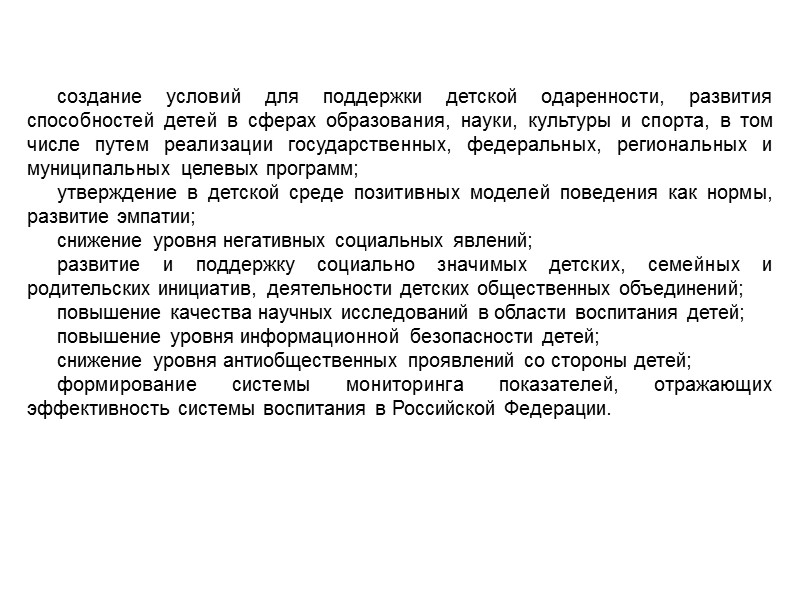 создание условий для поддержки детской одаренности, развития способностей детей в сферах образования, науки, культуры и спорта, в том числе путем реализации государственных, федеральных, региональных и муниципальных целевых программ;

утверждение в детской среде позитивных моделей поведения как нормы, развитие эмпатии;

снижение уровня негативных социальных явлений;

развитие и поддержку социально значимых детских, семейных и родительских инициатив, деятельности детских общественных объединений;

повышение качества научных исследований в области воспитания детей;

повышение уровня информационной безопасности детей;

снижение уровня антиобщественных проявлений со стороны детей;

формирование системы мониторинга показателей, отражающих эффективность системы воспитания в Российской Федерации.